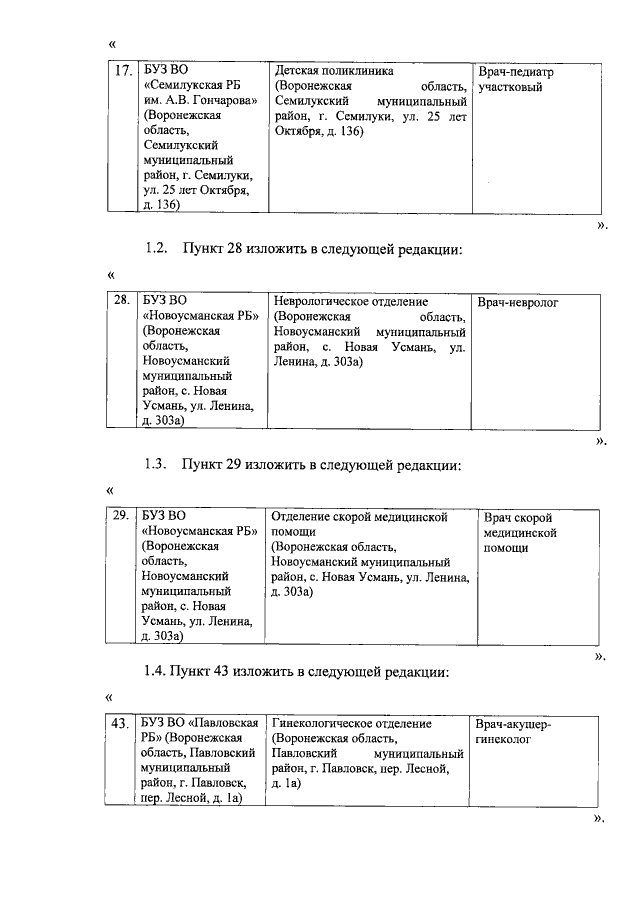 «

| 17. | БУЗ ВО «Семилукская РБ им. А.В. Гончарова» (Воронежская область, Семилукский муниципальный район, г. Семилуки, ул. 25 лет Октября, д. 136) | Детская поликлиника (Воронежская область, Семилукский муниципальный район, г. Семилуки, ул. 25 лет Октября, д. 136) | Врач-педиатр участковый |

».

1.2. Пункт 28 изложить в следующей редакции:

«

| 28. | БУЗ ВО «Новоусманская РБ» (Воронежская область, Новоусманский муниципальный район, с. Новая Усмань, ул. Ленина, д. 303а) | Неврологическое отделение (Воронежская область, Новоусманский муниципальный район, с. Новая Усмань, ул. Ленина, д. 303а) | Врач-невролог |

».

1.3. Пункт 29 изложить в следующей редакции:

«

| 29. | БУЗ ВО «Новоусманская РБ» (Воронежская область, Новоусманский муниципальный район, с. Новая Усмань, ул. Ленина, д. 303а) | Отделение скорой медицинской помощи (Воронежская область, Новоусманский муниципальный район, с. Новая Усмань, ул. Ленина, д. 303а) | Врач скорой медицинской помощи |

».

1.4. Пункт 43 изложить в следующей редакции:

«

| 43. | БУЗ ВО «Павловская РБ» (Воронежская область, Павловский муниципальный район, г. Павловск, пер. Лесной, д. 1а) | Гинекологическое отделение (Воронежская область, Павловский муниципальный район, г. Павловск, пер. Лесной, д. 1а) | Врач-акушер-гинеколог |

».